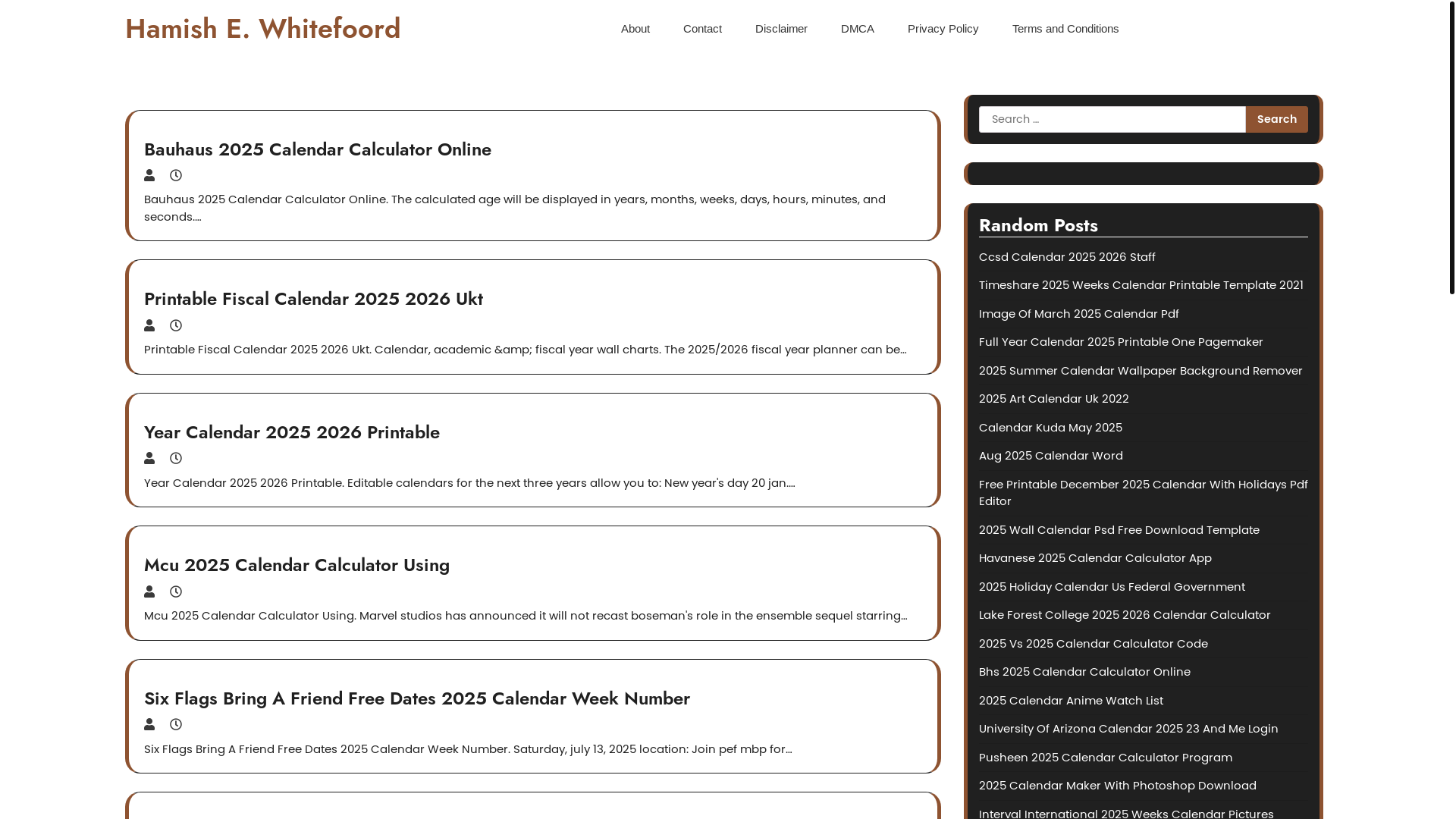 Hamish E. Whitefoord

About Contact Disclaimer DMCA Privacy Policy Terms and Conditions

Bauhaus 2025 Calendar Calculator Online

Bauhaus 2025 Calendar Calculator Online. The calculated age will be displayed in years, months, weeks, days, hours, minutes, and seconds....

Printable Fiscal Calendar 2025 2026 Ukt

Printable Fiscal Calendar 2025 2026 Ukt. Calendar, academic &amp; fiscal year wall charts. The 2025/2026 fiscal year planner can be...

Year Calendar 2025 2026 Printable

Year Calendar 2025 2026 Printable. Editable calendars for the next three years allow you to: New year's day 20 jan....

Mcu 2025 Calendar Calculator Using

Mcu 2025 Calendar Calculator Using. Marvel studios has announced it will not recast boseman's role in the ensemble sequel starring...

Six Flags Bring A Friend Free Dates 2025 Calendar Week Number

Six Flags Bring A Friend Free Dates 2025 Calendar Week Number. Saturday, july 13, 2025 location: Join pef mbp for...

Search ...
Search

Random Posts

Ccsd Calendar 2025 2026 Staff
Timeshare 2025 Weeks Calendar Printable Template 2021
Image Of March 2025 Calendar Pdf
Full Year Calendar 2025 Printable One Pagemaker
2025 Summer Calendar Wallpaper Background Remover
2025 Art Calendar Uk 2022
Calendar Kuda May 2025
Aug 2025 Calendar Word
Free Printable December 2025 Calendar With Holidays Pdf Editor
2025 Wall Calendar Psd Free Download Template
Havanese 2025 Calendar Calculator App
2025 Holiday Calendar Us Federal Government
Lake Forest College 2025 2026 Calendar Calculator
2025 Vs 2025 Calendar Calculator Code
Bhs 2025 Calendar Calculator Online
2025 Calendar Anime Watch List
University Of Arizona Calendar 2025 23 And Me Login
Pusheen 2025 Calendar Calculator Program
2025 Calendar Maker With Photoshop Download
Interval International 2025 Weeks Calendar Pictures